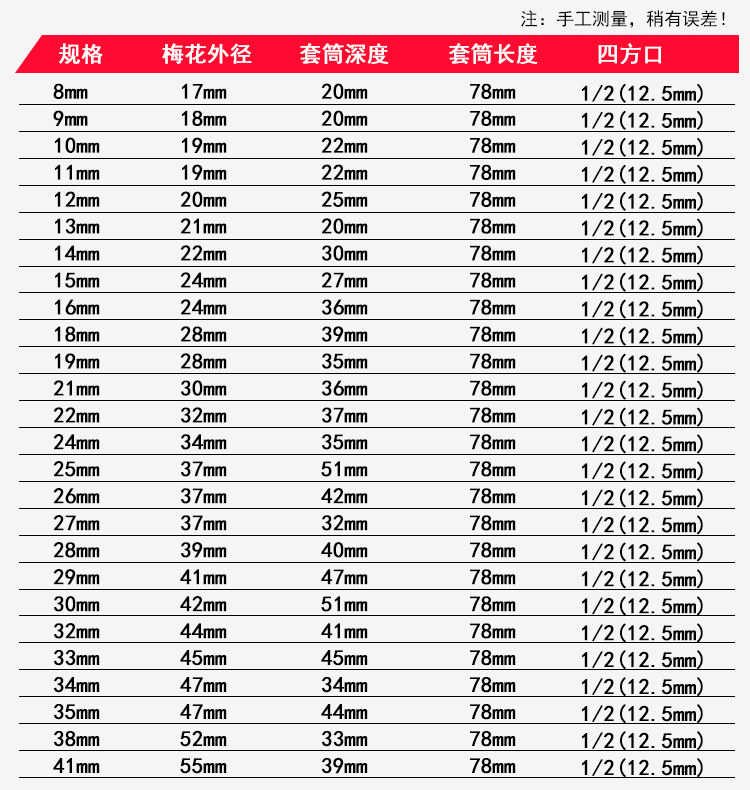 注：手工测量，稍有误差！

| 规格 | 梅花外径 | 套筒深度 | 套筒长度 | 四方口 |
|---|---|---|---|---|
| 8mm | 17mm | 20mm | 78mm | 1/2(12.5mm) |
| 9mm | 18mm | 20mm | 78mm | 1/2(12.5mm) |
| 10mm | 19mm | 22mm | 78mm | 1/2(12.5mm) |
| 11mm | 19mm | 22mm | 78mm | 1/2(12.5mm) |
| 12mm | 20mm | 25mm | 78mm | 1/2(12.5mm) |
| 13mm | 21mm | 20mm | 78mm | 1/2(12.5mm) |
| 14mm | 22mm | 30mm | 78mm | 1/2(12.5mm) |
| 15mm | 24mm | 27mm | 78mm | 1/2(12.5mm) |
| 16mm | 24mm | 36mm | 78mm | 1/2(12.5mm) |
| 18mm | 28mm | 39mm | 78mm | 1/2(12.5mm) |
| 19mm | 28mm | 35mm | 78mm | 1/2(12.5mm) |
| 21mm | 30mm | 36mm | 78mm | 1/2(12.5mm) |
| 22mm | 32mm | 37mm | 78mm | 1/2(12.5mm) |
| 24mm | 34mm | 35mm | 78mm | 1/2(12.5mm) |
| 25mm | 37mm | 51mm | 78mm | 1/2(12.5mm) |
| 26mm | 37mm | 42mm | 78mm | 1/2(12.5mm) |
| 27mm | 37mm | 32mm | 78mm | 1/2(12.5mm) |
| 28mm | 39mm | 40mm | 78mm | 1/2(12.5mm) |
| 29mm | 41mm | 47mm | 78mm | 1/2(12.5mm) |
| 30mm | 42mm | 51mm | 78mm | 1/2(12.5mm) |
| 32mm | 44mm | 41mm | 78mm | 1/2(12.5mm) |
| 33mm | 45mm | 45mm | 78mm | 1/2(12.5mm) |
| 34mm | 47mm | 34mm | 78mm | 1/2(12.5mm) |
| 35mm | 47mm | 44mm | 78mm | 1/2(12.5mm) |
| 38mm | 52mm | 33mm | 78mm | 1/2(12.5mm) |
| 41mm | 55mm | 39mm | 78mm | 1/2(12.5mm) |